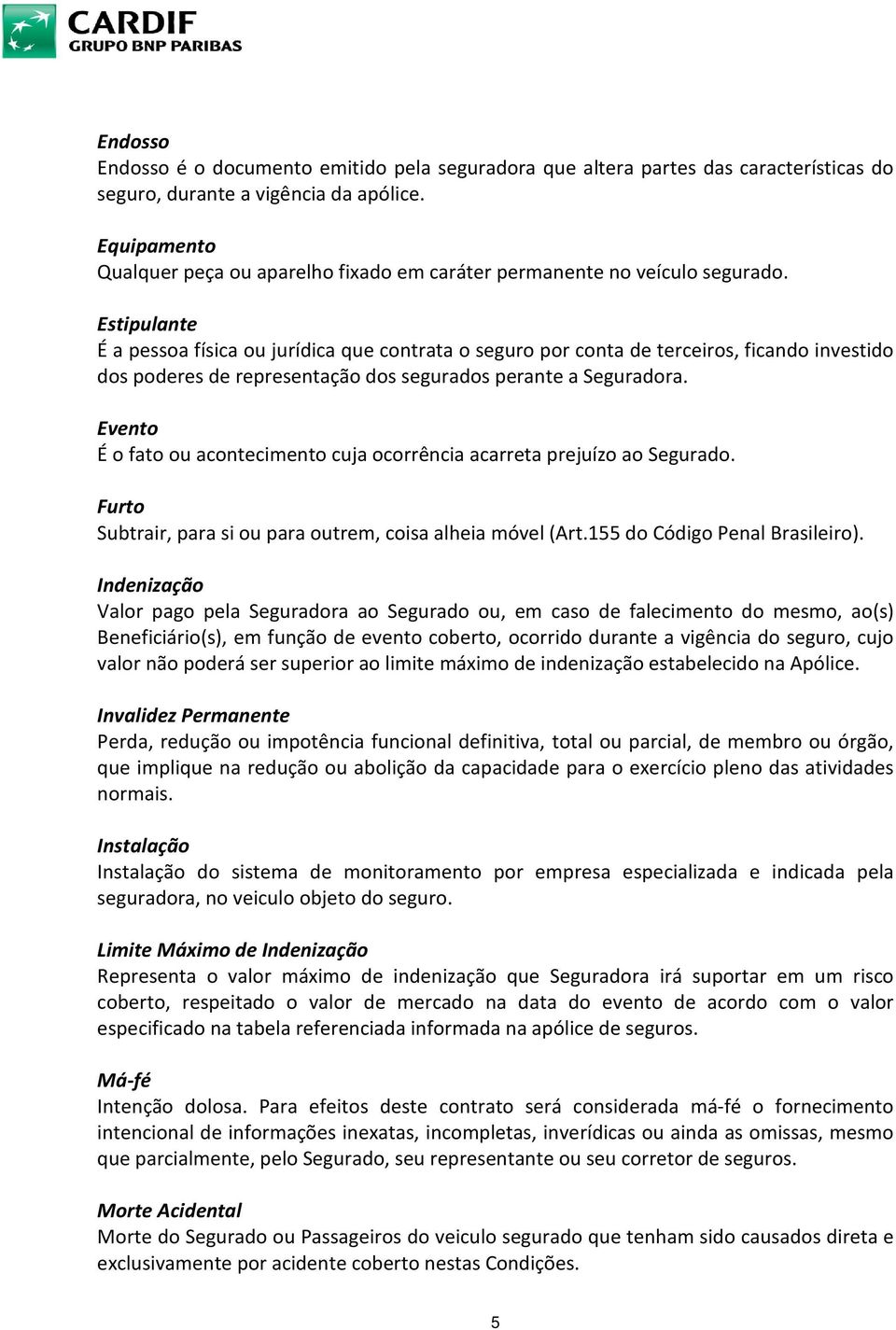 CARDIF
GRUPO BNP PARIBAS

Endosso
Endosso é o documento emitido pela seguradora que altera partes das características do seguro, durante a vigência da apólice.

Equipamento
Qualquer peça ou aparelho fixado em caráter permanente no veículo segurado.

Estipulante
É a pessoa física ou jurídica que contrata o seguro por conta de terceiros, ficando investido dos poderes de representação dos segurados perante a Seguradora.

Evento
É o fato ou acontecimento cuja ocorrência acarreta prejuízo ao Segurado.

Furto
Subtrair, para si ou para outrem, coisa alheia móvel (Art.155 do Código Penal Brasileiro).

Indenização
Valor pago pela Seguradora ao Segurado ou, em caso de falecimento do mesmo, ao(s) Beneficiário(s), em função de evento coberto, ocorrido durante a vigência do seguro, cujo valor não poderá ser superior ao limite máximo de indenização estabelecido na Apólice.

Invalidez Permanente
Perda, redução ou impotência funcional definitiva, total ou parcial, de membro ou órgão, que implique na redução ou abolição da capacidade para o exercício pleno das atividades normais.

Instalação
Instalação do sistema de monitoramento por empresa especializada e indicada pela seguradora, no veiculo objeto do seguro.

Limite Máximo de Indenização
Representa o valor máximo de indenização que Seguradora irá suportar em um risco coberto, respeitado o valor de mercado na data do evento de acordo com o valor especificado na tabela referenciada informada na apólice de seguros.

Má-fé
Intenção dolosa. Para efeitos deste contrato será considerada má-fé o fornecimento intencional de informações inexatas, incompletas, inverídicas ou ainda as omissas, mesmo que parcialmente, pelo Segurado, seu representante ou seu corretor de seguros.

Morte Acidental
Morte do Segurado ou Passageiros do veiculo segurado que tenham sido causados direta e exclusivamente por acidente coberto nestas Condições.

5